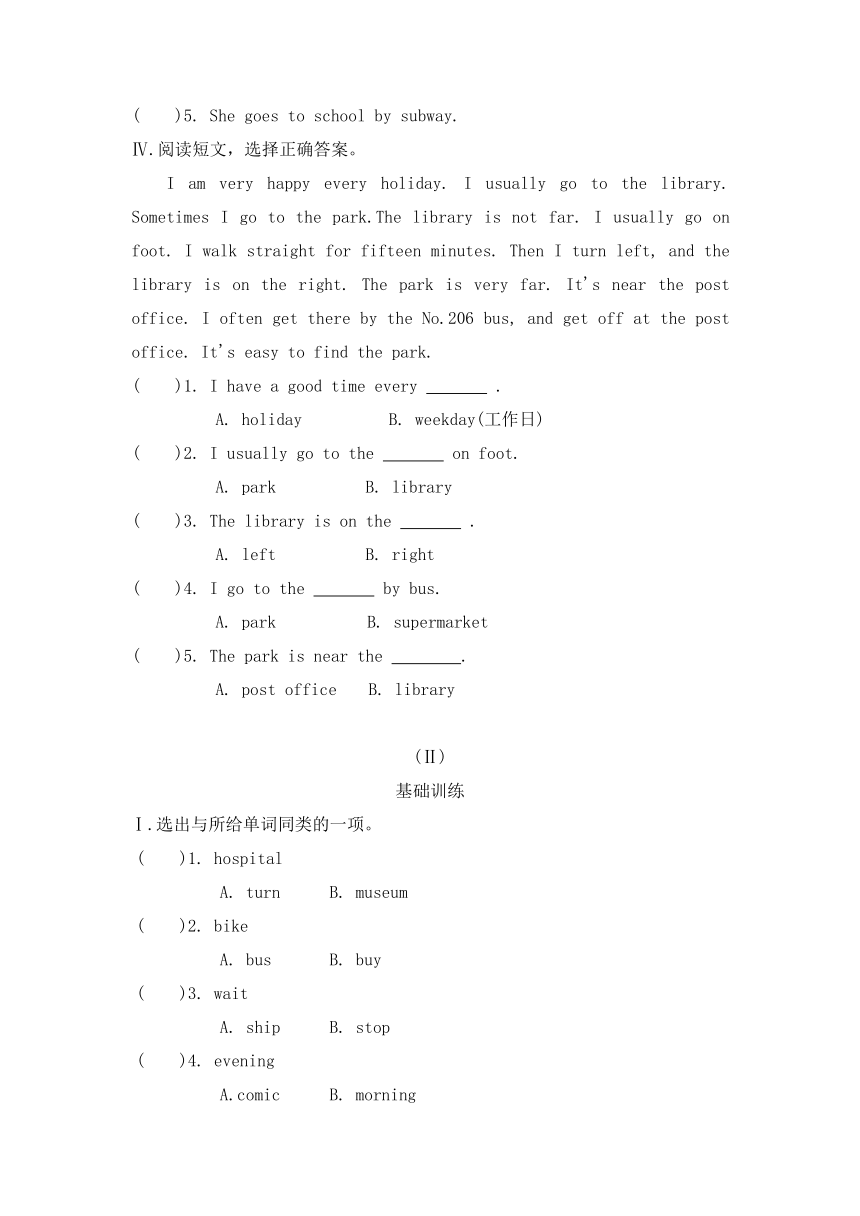 (　)5. She goes to school by subway.

Ⅳ.阅读短文，选择正确答案。

I am very happy every holiday. I usually go to the library. Sometimes I go to the park.The library is not far. I usually go on foot. I walk straight for fifteen minutes. Then I turn left, and the library is on the right. The park is very far. It's near the post office. I often get there by the No.206 bus, and get off at the post office. It's easy to find the park.

(　)1. I have a good time every _______ .

A. holiday　　B. weekday(工作日)

(　)2. I usually go to the _______ on foot.

A. park　　B. library

(　)3. The library is on the _______ .

A. left　　B. right

(　)4. I go to the _______ by bus.

A. park　　B. supermarket

(　)5. The park is near the ________.

A. post office　　B. library

（II）

基础训练

Ⅰ.选出与所给单词同类的一项。

(　)1. hospital

A. turn　　B. museum

(　)2. bike

A. bus　　B. buy

(　)3. wait

A. ship　　B. stop

(　)4. evening

A.comic　　B. morning